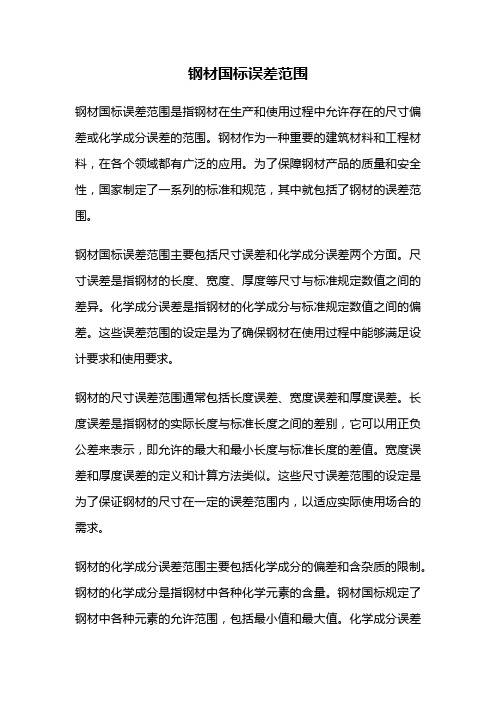 钢材国标误差范围

钢材国标误差范围是指钢材在生产和使用过程中允许存在的尺寸偏差或化学成分误差的范围。钢材作为一种重要的建筑材料和工程材料，在各个领域都有广泛的应用。为了保障钢材产品的质量和安全性，国家制定了一系列的标准和规范，其中就包括了钢材的误差范围。

钢材国标误差范围主要包括尺寸误差和化学成分误差两个方面。尺寸误差是指钢材的长度、宽度、厚度等尺寸与标准规定数值之间的差异。化学成分误差是指钢材的化学成分与标准规定数值之间的偏差。这些误差范围的设定是为了确保钢材在使用过程中能够满足设计要求和使用要求。

钢材的尺寸误差范围通常包括长度误差、宽度误差和厚度误差。长度误差是指钢材的实际长度与标准长度之间的差别，它可以用正负公差来表示，即允许的最大和最小长度与标准长度的差值。宽度误差和厚度误差的定义和计算方法类似。这些尺寸误差范围的设定是为了保证钢材的尺寸在一定的误差范围内，以适应实际使用场合的需求。

钢材的化学成分误差范围主要包括化学成分的偏差和含杂质的限制。钢材的化学成分是指钢材中各种化学元素的含量。钢材国标规定了钢材中各种元素的允许范围，包括最小值和最大值。化学成分误差